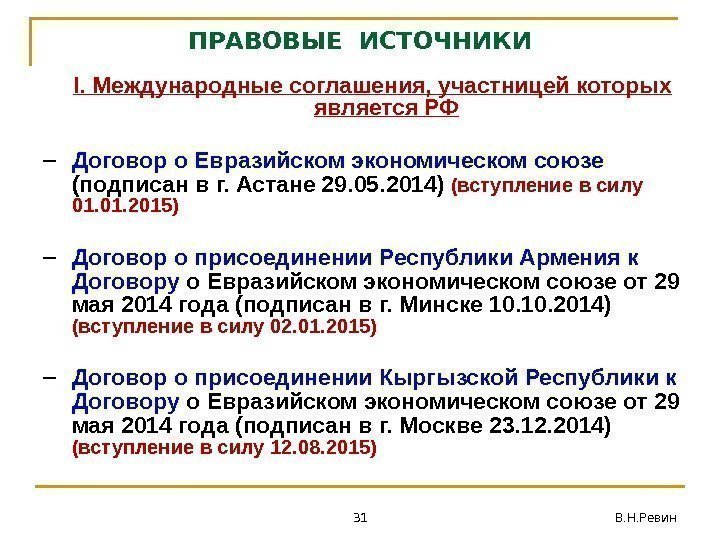 ПРАВОВЫЕ ИСТОЧНИКИ

I. Международные соглашения, участницей которых является РФ

– Договор о Евразийском экономическом союзе (подписан в г. Астане 29.05.2014) (вступление в силу 01.01.2015)

– Договор о присоединении Республики Армения к Договору о Евразийском экономическом союзе от 29 мая 2014 года (подписан в г. Минске 10.10.2014) (вступление в силу 02.01.2015)

– Договор о присоединении Кыргызской Республики к Договору о Евразийском экономическом союзе от 29 мая 2014 года (подписан в г. Москве 23.12.2014) (вступление в силу 12.08.2015)

31

В.Н.Ревин